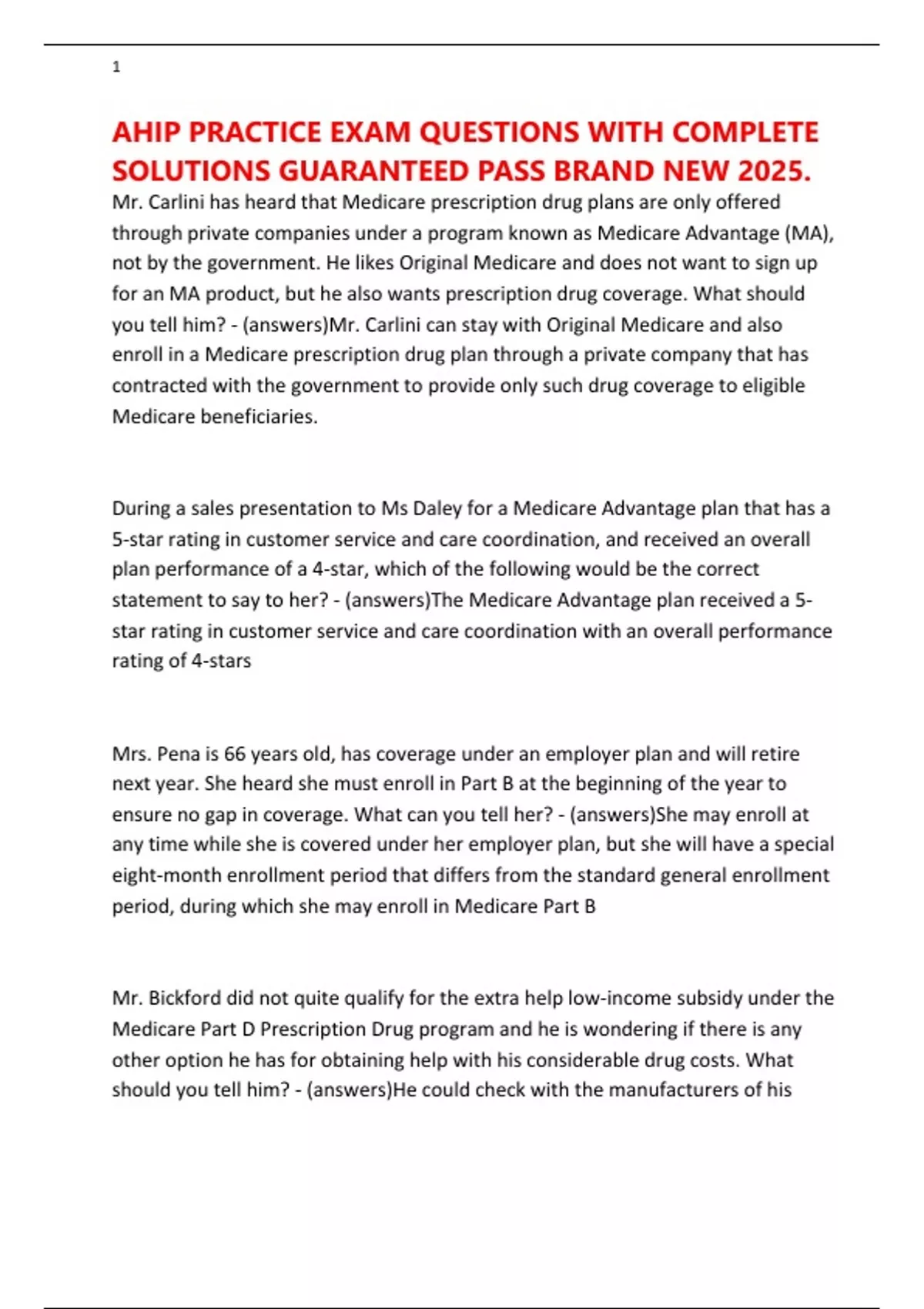 1

AHIP PRACTICE EXAM QUESTIONS WITH COMPLETE SOLUTIONS GUARANTEED PASS BRAND NEW 2025.

Mr. Carlini has heard that Medicare prescription drug plans are only offered through private companies under a program known as Medicare Advantage (MA), not by the government. He likes Original Medicare and does not want to sign up for an MA product, but he also wants prescription drug coverage. What should you tell him? - (answers)Mr. Carlini can stay with Original Medicare and also enroll in a Medicare prescription drug plan through a private company that has contracted with the government to provide only such drug coverage to eligible Medicare beneficiaries.

During a sales presentation to Ms Daley for a Medicare Advantage plan that has a 5-star rating in customer service and care coordination, and received an overall plan performance of a 4-star, which of the following would be the correct statement to say to her? - (answers)The Medicare Advantage plan received a 5-star rating in customer service and care coordination with an overall performance rating of 4-stars

Mrs. Pena is 66 years old, has coverage under an employer plan and will retire next year. She heard she must enroll in Part B at the beginning of the year to ensure no gap in coverage. What can you tell her? - (answers)She may enroll at any time while she is covered under her employer plan, but she will have a special eight-month enrollment period that differs from the standard general enrollment period, during which she may enroll in Medicare Part B

Mr. Bickford did not quite qualify for the extra help low-income subsidy under the Medicare Part D Prescription Drug program and he is wondering if there is any other option he has for obtaining help with his considerable drug costs. What should you tell him? - (answers)He could check with the manufacturers of his